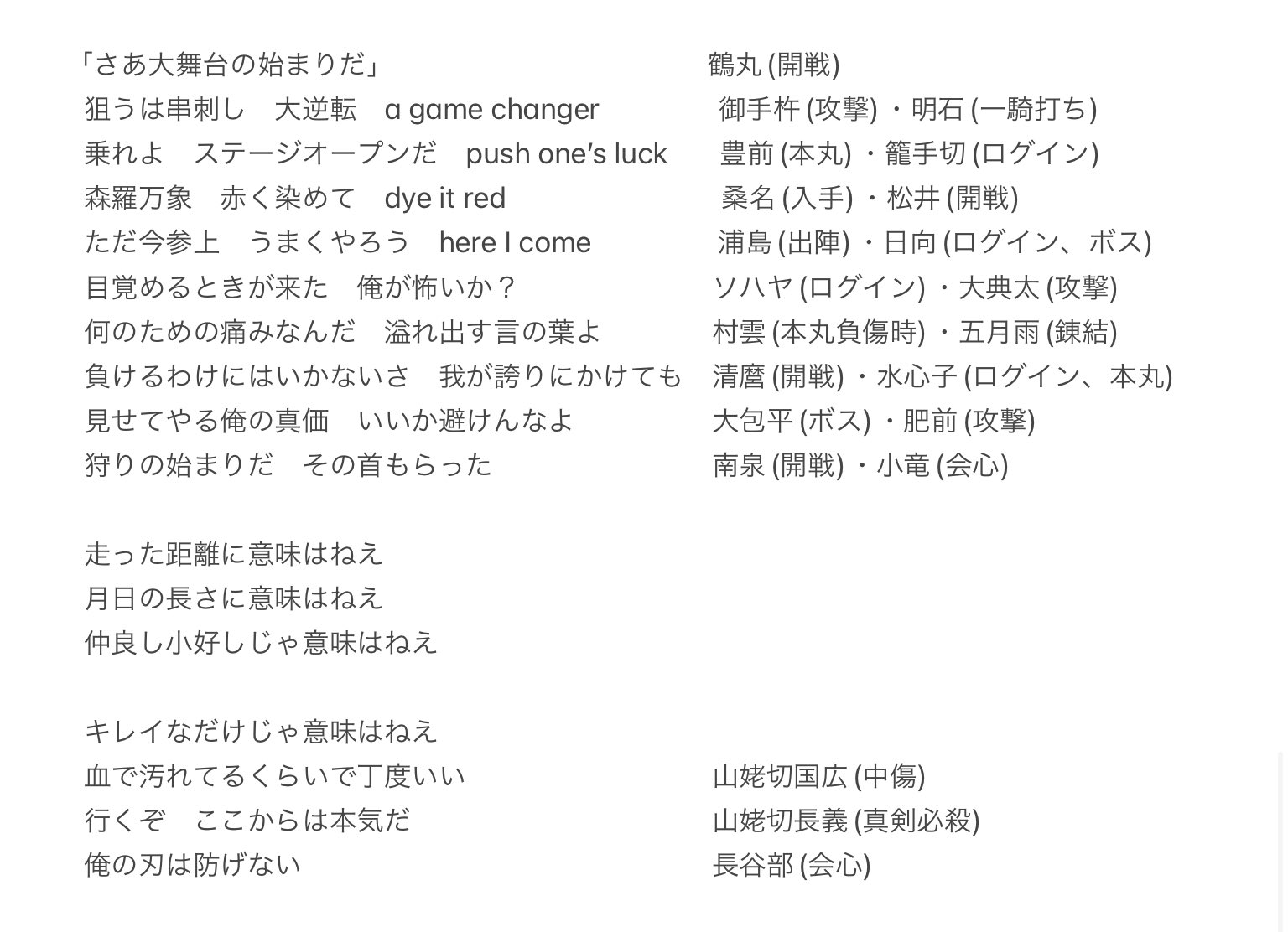 「さあ大舞台の始まりだ」　鶴丸 (開戦)
狙うは串刺し　大逆転　a game changer　御手杵 (攻撃) ・明石 (一騎打ち)
乗れよ　ステージオープンだ　push one's luck　豊前 (本丸) ・籠手切 (ログイン)
森羅万象　赤く染めて　dye it red　桑名 (入手) ・松井 (開戦)
ただ今参上　うまくやろう　here I come　浦島 (出陣) ・日向 (ログイン、ボス)
目覚めるときが来た　俺が怖いか？　ソハヤ (ログイン) ・大典太 (攻撃)
何のための痛みなんだ　溢れ出す言の葉よ　村雲 (本丸負傷時) ・五月雨 (錬結)
負けるわけにはいかないさ　我が誇りにかけても　清麿 (開戦) ・水心子 (ログイン、本丸)
見せてやる俺の真価　いいか避けんなよ　大包平 (ボス) ・肥前 (攻撃)
狩りの始まりだ　その首もらった　南泉 (開戦) ・小竜 (会心)

走った距離に意味はねえ
月日の長さに意味はねえ
仲良し小好しじゃ意味はねえ

キレイなだけじゃ意味はねえ
血で汚れてるくらいで丁度いい　山姥切国広 (中傷)
行くぞ　ここからは本気だ　山姥切長義 (真剣必殺)
俺の刃は防げない　長谷部 (会心)